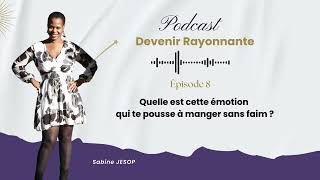 Podcast
Devenir Rayonnante

Episode 8

Quelle est cette émotion qui te pousse à manger sans faim ?

Sabine JESOP